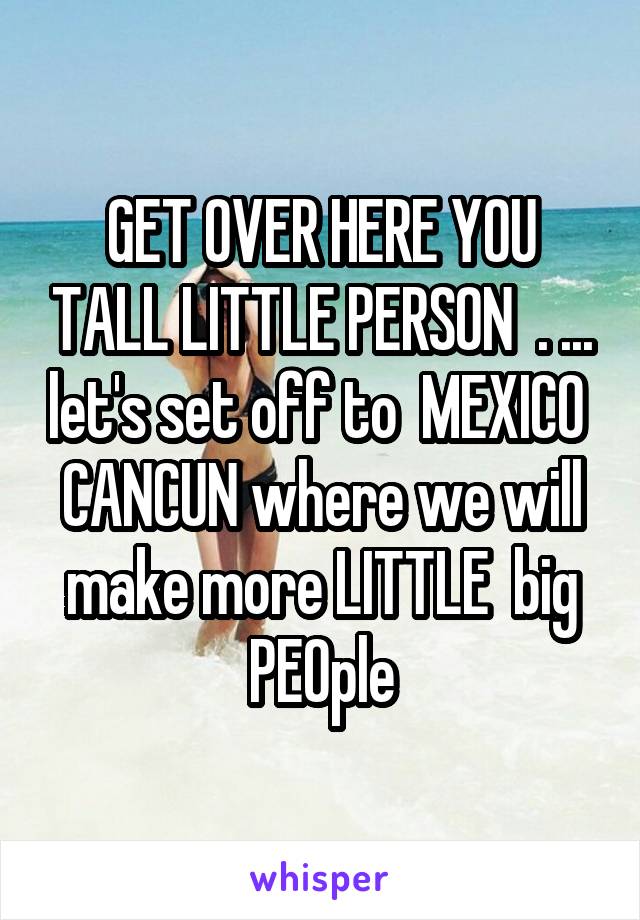 GET OVER HERE YOU TALL LITTLE PERSON . ... let's set off to MEXICO CANCUN where we will make more LITTLE big PEOple

whisper